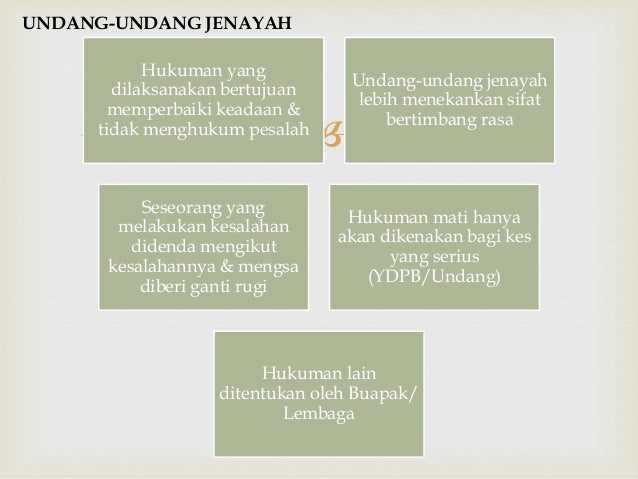 UNDANG-UNDANG JENAYAH

Hukuman yang dilaksanakan bertujuan memperbaiki keadaan & tidak menghukum pesalah

Undang-undang jenayah lebih menekankan sifat bertimbang rasa

Seseorang yang melakukan kesalahan didenda mengikut kesalahannya & mengsa diberi ganti rugi

Hukuman mati hanya akan dikenakan bagi kes yang serius (YDPB/Undang)

Hukuman lain ditentukan oleh Buapak/ Lembaga